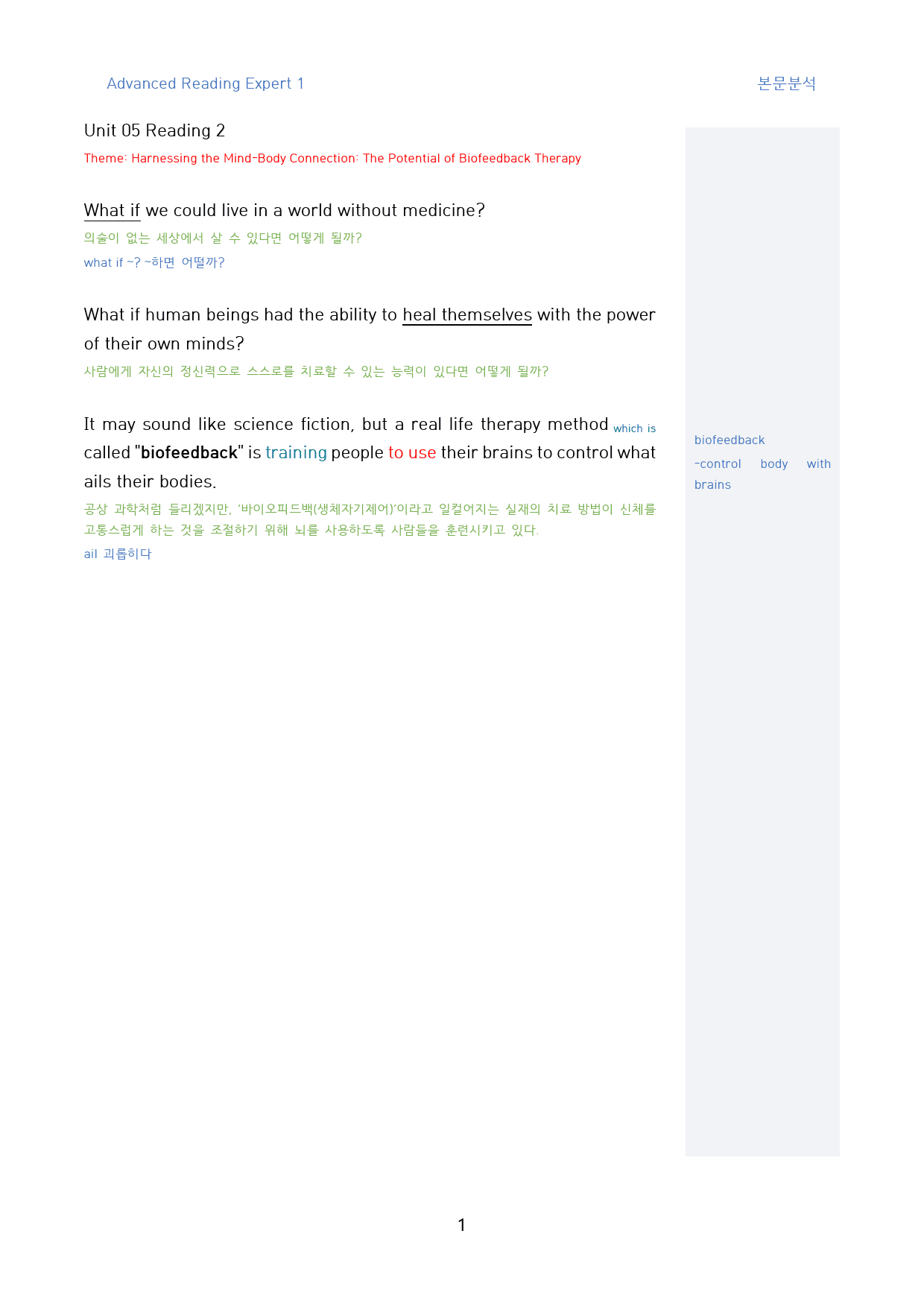 Advanced Reading Expert 1

본문분석

Unit 05 Reading 2

Theme: Harnessing the Mind-Body Connection: The Potential of Biofeedback Therapy

What if we could live in a world without medicine?

의술이 없는 세상에서 살 수 있다면 어떻게 될까?

what if ~? ~하면 어떨까?

What if human beings had the ability to heal themselves with the power of their own minds?

사람에게 자신의 정신력으로 스스로를 치료할 수 있는 능력이 있다면 어떻게 될까?

It may sound like science fiction, but a real life therapy method which is called "biofeedback" is training people to use their brains to control what ails their bodies.

공상 과학처럼 들리겠지만, '바이오피드백(생체자기제어)'이라고 일컬어지는 실재의 치료 방법이 신체를 고통스럽게 하는 것을 조절하기 위해 뇌를 사용하도록 사람들을 훈련시키고 있다.

ail 괴롭히다

biofeedback
-control body with brains

1